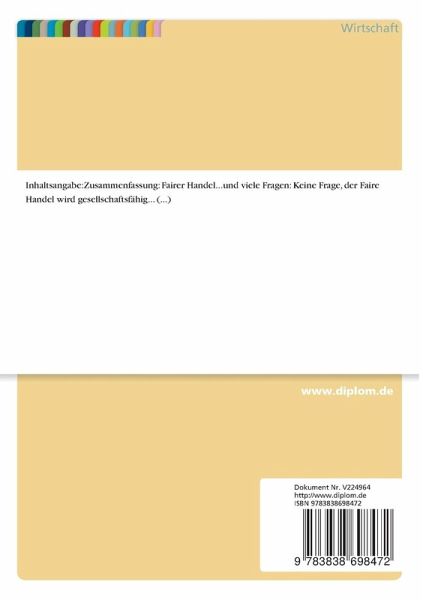 Wirtschaft

Inhaltsangabe:Zusammenfassung: Fairer Handel...und viele Fragen: Keine Frage, der Faire Handel wird gesellschaftsfähig... (...)

www.diplom.de

Dokument Nr. V224964
http://www.diplom.de
ISBN 9783838698472

9 783838 698472